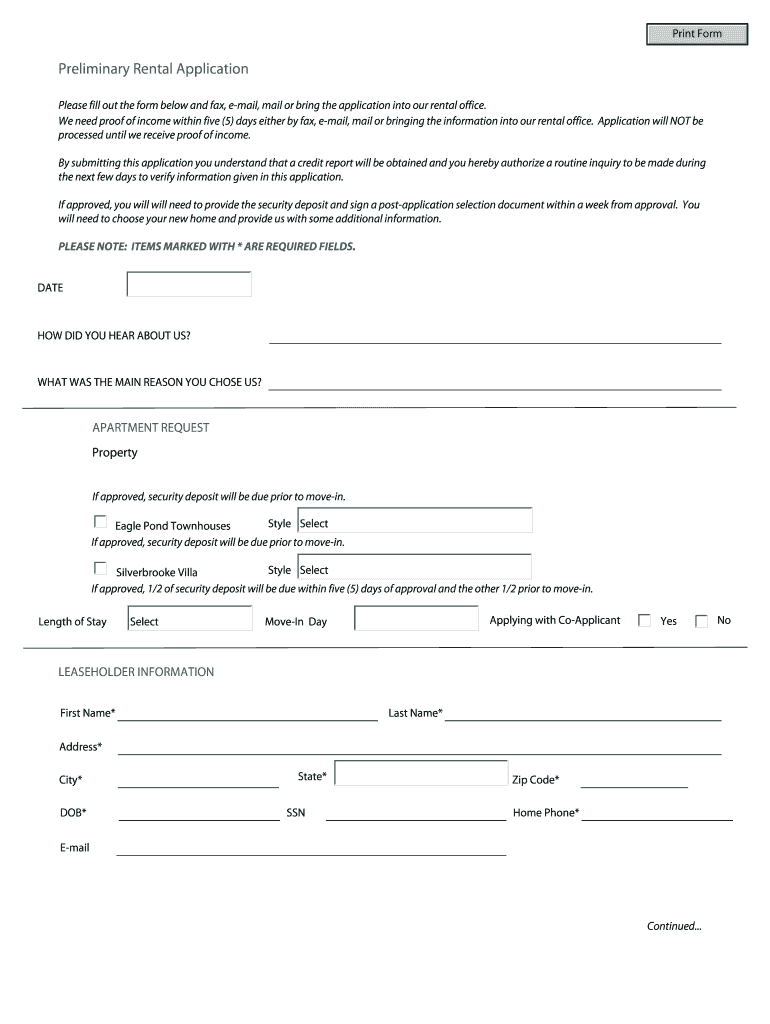 Print Form

Preliminary Rental Application

Please fill out the form below and fax, e-mail, mail or bring the application into our rental office.
We need proof of income within five (5) days either by fax, e-mail, mail or bringing the information into our rental office. Application will NOT be processed until we receive proof of income.

By submitting this application you understand that a credit report will be obtained and you hereby authorize a routine inquiry to be made during the next few days to verify information given in this application.

If approved, you will will need to provide the security deposit and sign a post-application selection document within a week from approval. You will need to choose your new home and provide us with some additional information.

PLEASE NOTE: ITEMS MARKED WITH * ARE REQUIRED FIELDS.

DATE

HOW DID YOU HEAR ABOUT US?

WHAT WAS THE MAIN REASON YOU CHOSE US?

APARTMENT REQUEST

Property

If approved, security deposit will be due prior to move-in.

Eagle Pond Townhouses Style Select

If approved, security deposit will be due prior to move-in.

Silverbrooke Villa Style Select

If approved, 1/2 of security deposit will be due within five (5) days of approval and the other 1/2 prior to move-in.

Length of Stay Select Move-In Day Applying with Co-Applicant Yes No

LEASEHOLDER INFORMATION

First Name* Last Name*

Address*

City* State* Zip Code*

DOB* SSN Home Phone*

E-mail

Continued...